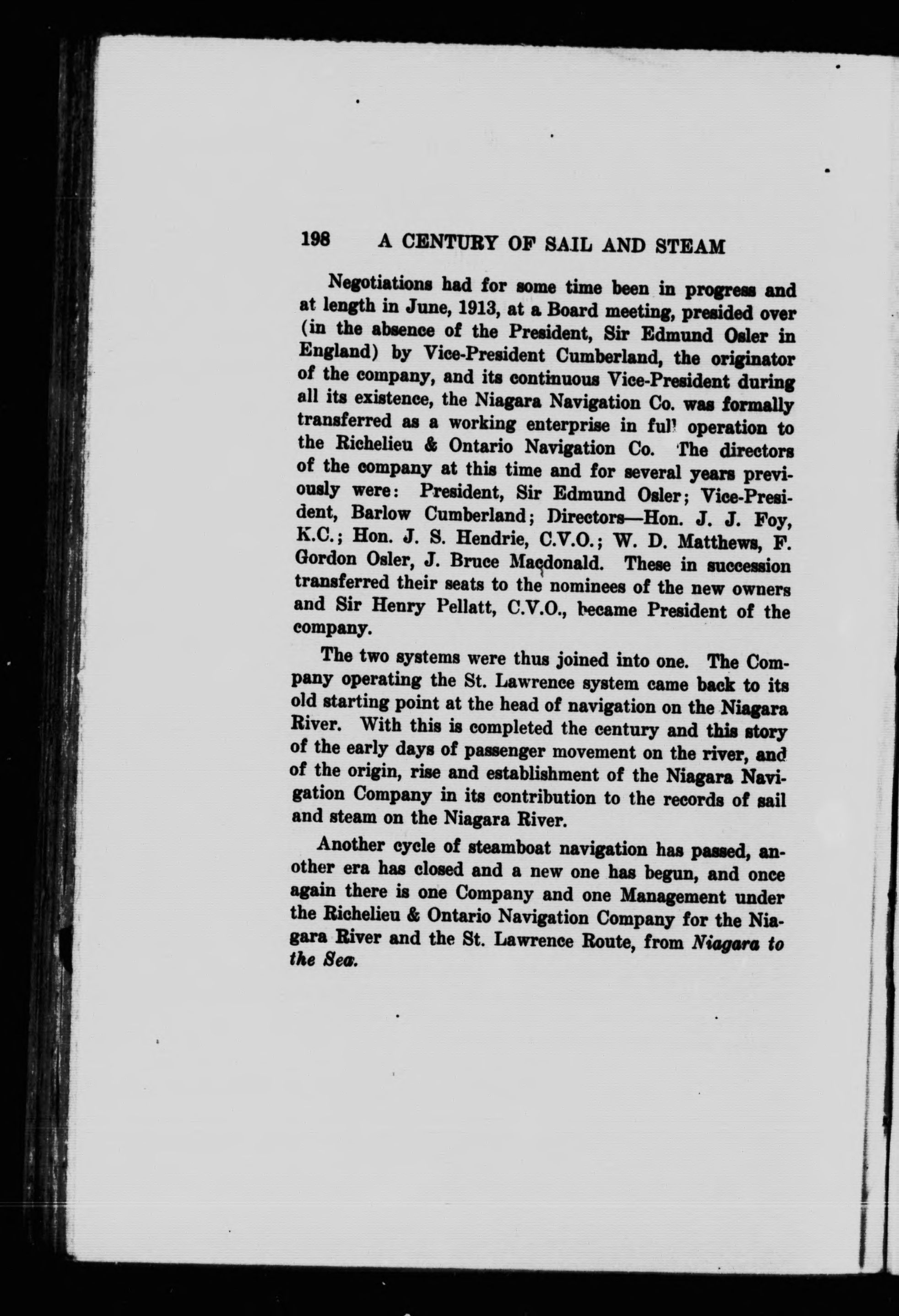 198 A CENTURY OF SAIL AND STEAM

Negotiations had for some time been in progress and at length in June, 1913, at a Board meeting, presided over (in the absence of the President, Sir Edmund Osler in England) by Vice-President Cumberland, the originator of the company, and its continuous Vice-President during all its existence, the Niagara Navigation Co. was formally transferred as a working enterprise in full operation to the Richelieu & Ontario Navigation Co. The directors of the company at this time and for several years previously were: President, Sir Edmund Osler; Vice-President, Barlow Cumberland; Directors—Hon. J. J. Foy, K.C.; Hon. J. S. Hendrie, C.V.O.; W. D. Matthews, F. Gordon Osler, J. Bruce Macdonald. These in succession transferred their seats to the nominees of the new owners and Sir Henry Pellatt, C.V.O., became President of the company.

The two systems were thus joined into one. The Company operating the St. Lawrence system came back to its old starting point at the head of navigation on the Niagara River. With this is completed the century and this story of the early days of passenger movement on the river, and of the origin, rise and establishment of the Niagara Navigation Company in its contribution to the records of sail and steam on the Niagara River.

Another cycle of steamboat navigation has passed, another era has closed and a new one has begun, and once again there is one Company and one Management under the Richelieu & Ontario Navigation Company for the Niagara River and the St. Lawrence Route, from Niagara to the Sea.